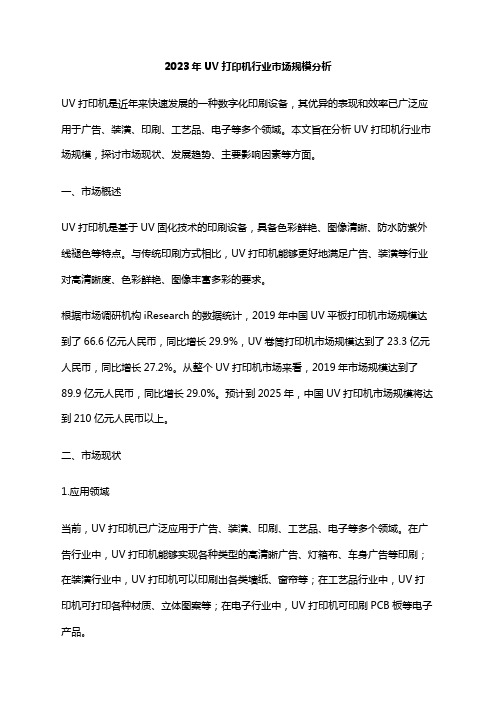 2023年UV打印机行业市场规模分析

UV打印机是近年来快速发展的一种数字化印刷设备，其优异的表现和效率已广泛应用于广告、装潢、印刷、工艺品、电子等多个领域。本文旨在分析UV打印机行业市场规模，探讨市场现状、发展趋势、主要影响因素等方面。

一、市场概述

UV打印机是基于UV固化技术的印刷设备，具备色彩鲜艳、图像清晰、防水防紫外线褪色等特点。与传统印刷方式相比，UV打印机能够更好地满足广告、装潢等行业对高清晰度、色彩鲜艳、图像丰富多彩的要求。

根据市场调研机构iResearch的数据统计，2019年中国UV平板打印机市场规模达到了66.6亿元人民币，同比增长29.9%，UV卷筒打印机市场规模达到了23.3亿元人民币，同比增长27.2%。从整个UV打印机市场来看，2019年市场规模达到了89.9亿元人民币，同比增长29.0%。预计到2025年，中国UV打印机市场规模将达到210亿元人民币以上。

二、市场现状

1.应用领域

当前，UV打印机已广泛应用于广告、装潢、印刷、工艺品、电子等多个领域。在广告行业中，UV打印机能够实现各种类型的高清晰广告、灯箱布、车身广告等印刷；在装潢行业中，UV打印机可以印刷出各类墙纸、窗帘等；在工艺品行业中，UV打印机可打印各种材质、立体图案等；在电子行业中，UV打印机可印刷PCB板等电子产品。